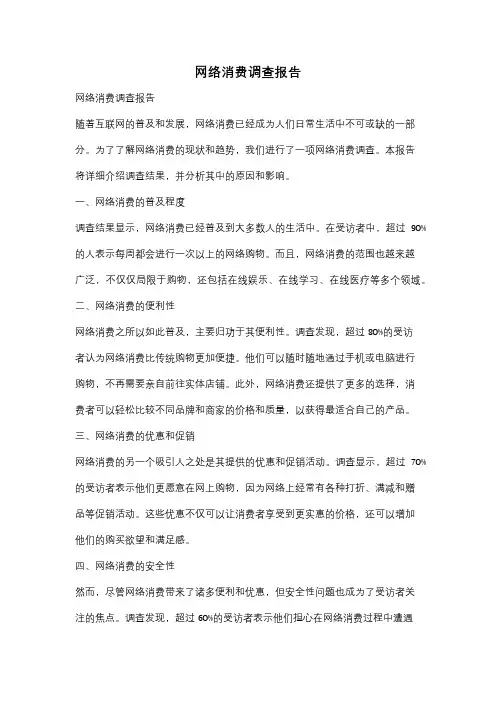 网络消费调查报告

网络消费调查报告

随着互联网的普及和发展，网络消费已经成为人们日常生活中不可或缺的一部分。为了了解网络消费的现状和趋势，我们进行了一项网络消费调查。本报告将详细介绍调查结果，并分析其中的原因和影响。

一、网络消费的普及程度

调查结果显示，网络消费已经普及到大多数人的生活中。在受访者中，超过 90%的人表示每周都会进行一次以上的网络购物。而且，网络消费的范围也越来越广泛，不仅仅局限于购物，还包括在线娱乐、在线学习、在线医疗等多个领域。

二、网络消费的便利性

网络消费之所以如此普及，主要归功于其便利性。调查发现，超过 80%的受访者认为网络消费比传统购物更加便捷。他们可以随时随地通过手机或电脑进行购物，不再需要亲自前往实体店铺。此外，网络消费还提供了更多的选择，消费者可以轻松比较不同品牌和商家的价格和质量，以获得最适合自己的产品。

三、网络消费的优惠和促销

网络消费的另一个吸引人之处是其提供的优惠和促销活动。调查显示，超过 70%的受访者表示他们更愿意在网上购物，因为网络上经常有各种打折、满减和赠品等促销活动。这些优惠不仅可以让消费者享受到更实惠的价格，还可以增加他们的购买欲望和满足感。

四、网络消费的安全性

然而，尽管网络消费带来了诸多便利和优惠，但安全性问题也成为了受访者关注的焦点。调查发现，超过 60%的受访者表示他们担心在网络消费过程中遭遇